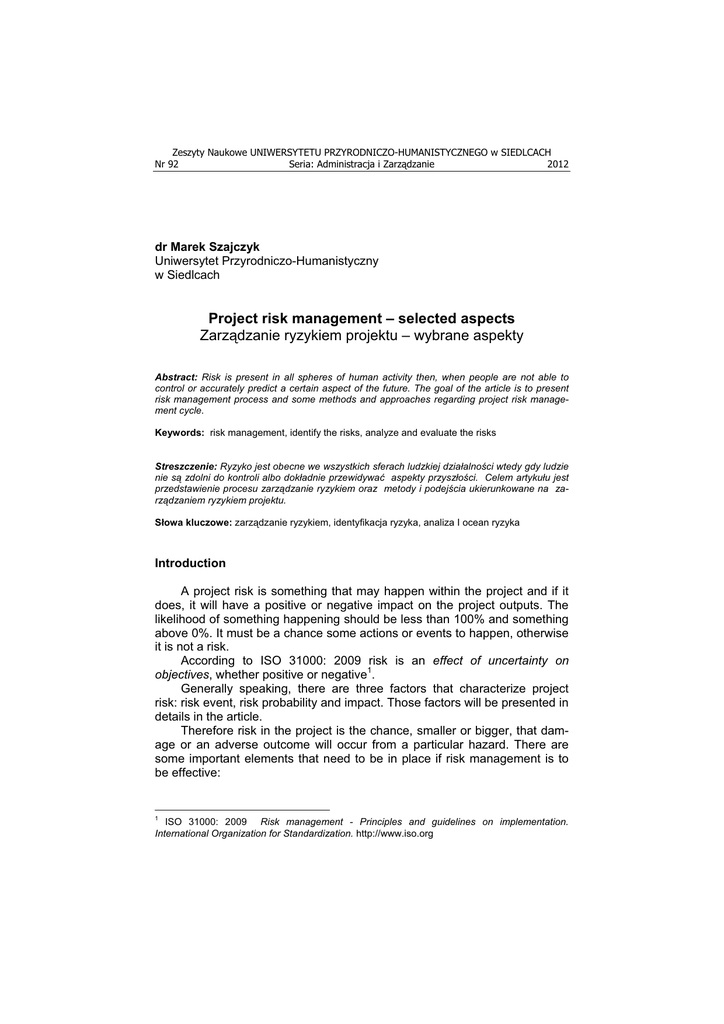 Zeszyty Naukowe UNIWERSYTETU PRZYRODNICZO-HUMANISTYCZNEGO w SIEDLCACH
Nr 92 Seria: Administracja i Zarządzanie 2012

dr Marek Szajczyk
Uniwersytet Przyrodniczo-Humanistyczny
w Siedlcach

Project risk management – selected aspects
Zarządzanie ryzykiem projektu – wybrane aspekty

Abstract: Risk is present in all spheres of human activity then, when people are not able to control or accurately predict a certain aspect of the future. The goal of the article is to present risk management process and some methods and approaches regarding project risk management cycle.

Keywords: risk management, identify the risks, analyze and evaluate the risks

Streszczenie: Ryzyko jest obecne we wszystkich sferach ludzkiej działalności wtedy gdy ludzie nie są zdolni do kontroli albo dokładnie przewidywać aspekty przyszłości. Celem artykułu jest przedstawienie procesu zarządzanie ryzykiem oraz metody i podejścia ukierunkowane na zarządzaniem ryzykiem projektu.

Słowa kluczowe: zarządzanie ryzykiem, identyfikacja ryzyka, analiza I ocean ryzyka

Introduction

A project risk is something that may happen within the project and if it does, it will have a positive or negative impact on the project outputs. The likelihood of something happening should be less than 100% and something above 0%. It must be a chance some actions or events to happen, otherwise it is not a risk.

According to ISO 31000: 2009 risk is an effect of uncertainty on objectives, whether positive or negative$^1$.

Generally speaking, there are three factors that characterize project risk: risk event, risk probability and impact. Those factors will be presented in details in the article.

Therefore risk in the project is the chance, smaller or bigger, that damage or an adverse outcome will occur from a particular hazard. There are some important elements that need to be in place if risk management is to be effective:

$^1$ ISO 31000: 2009 Risk management - Principles and guidelines on implementation. International Organization for Standardization. http://www.iso.org